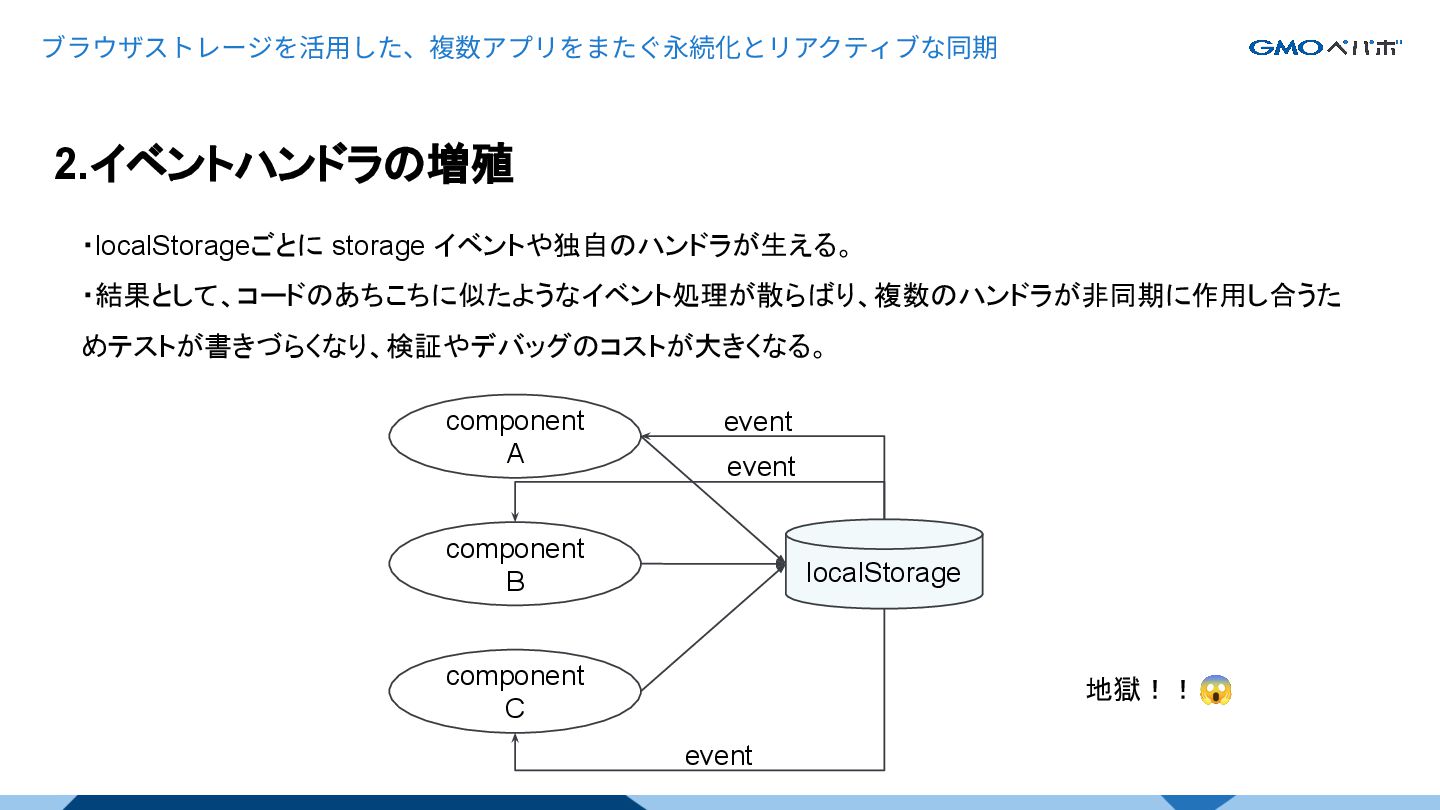 ブラウザストレージを活用した、複数アプリをまたぐ永続化とリアクティブな同期

GMOペパボ

2.イベントハンドラの増殖

・localStorageごとに storage イベントや独自のハンドラが生える。

・結果として、コードのあちこちに似たようなイベント処理が散らばり、複数のハンドラが非同期に作用し合うためテストが書きづらくなり、検証やデバッグのコストが大きくなる。

component A

event

event

component B

localStorage

component C

event

地獄！！😱